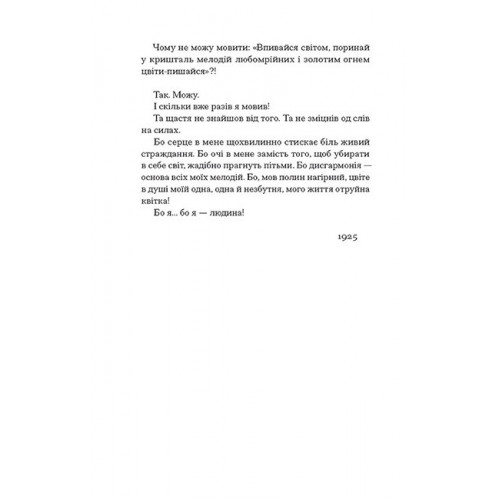 Чому не можу мовити: «Впивайся світом, поринай у кришталь мелодій любомрійних і золотим огнем цвіти-пишайся»?!

Так. Можу.
І скільки вже разів я мовив!
Та щастя не знайшов від того. Та не зміцнів од слів на силах.
Бо серце в мене щохвилинно стискає біль живий страждання. Бо очі в мене замість того, щоб убирати в себе світ, жадібно прагнуть пітьми. Бо дисгармонія — основа всіх моїх мелодій. Бо, мов полин нагірний, цвіте в душі моїй одна, одна й незбутня, мого життя отруйна квітка!
Бо я... бо я — людина!

1925